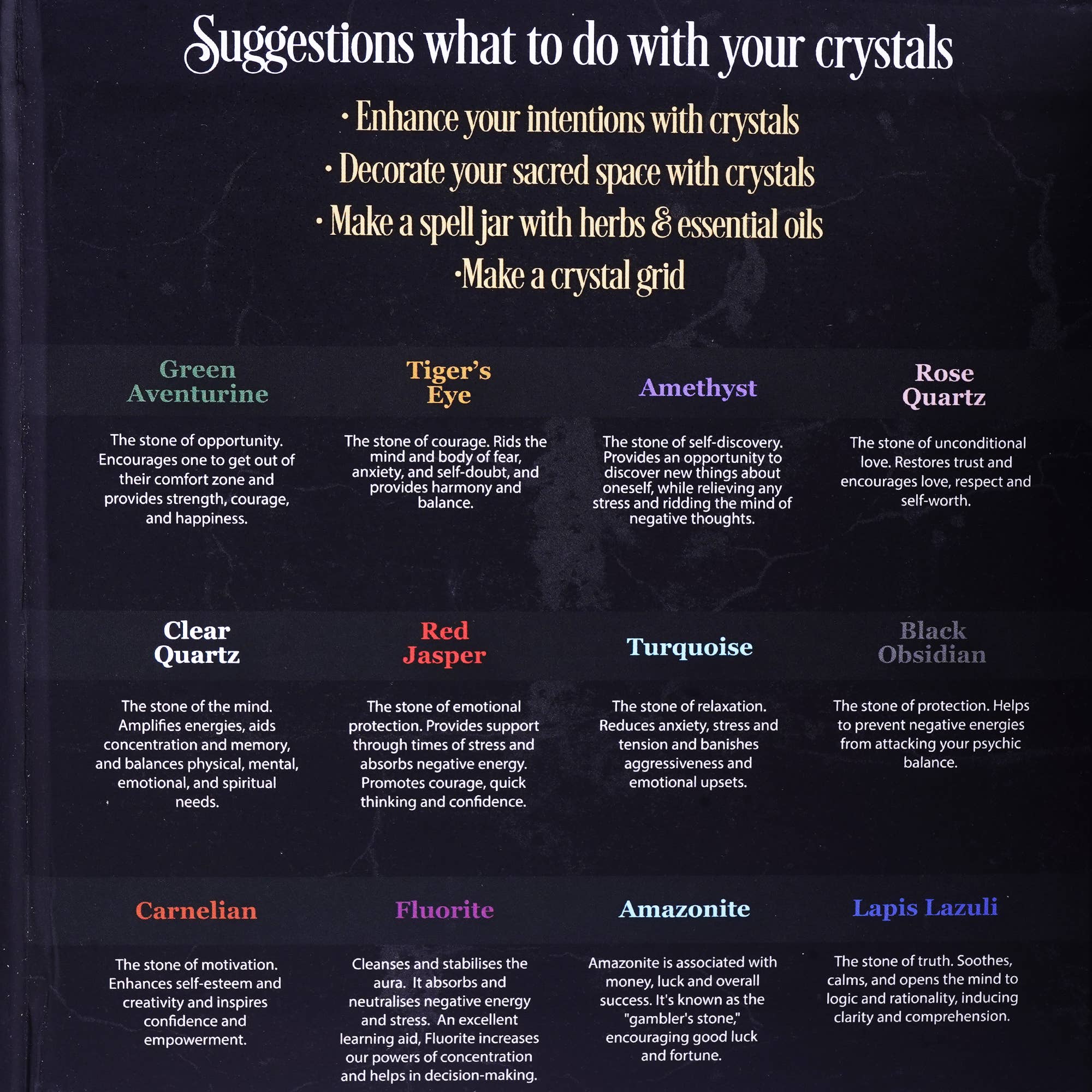 Suggestions what to do with your crystals

· Enhance your intentions with crystals
· Decorate your sacred space with crystals
· Make a spell jar with herbs & essential oils
·Make a crystal grid

Green Aventurine

The stone of opportunity. Encourages one to get out of their comfort zone and provides strength, courage, and happiness.

Tiger's Eye

The stone of courage. Rids the mind and body of fear, anxiety, and self-doubt, and provides harmony and balance.

Amethyst

The stone of self-discovery. Provides an opportunity to discover new things about oneself, while relieving any stress and ridding the mind of negative thoughts.

Rose Quartz

The stone of unconditional love. Restores trust and encourages love, respect and self-worth.

Clear Quartz

The stone of the mind. Amplifies energies, aids concentration and memory, and balances physical, mental, emotional, and spiritual needs.

Red Jasper

The stone of emotional protection. Provides support through times of stress and absorbs negative energy. Promotes courage, quick thinking and confidence.

Turquoise

The stone of relaxation. Reduces anxiety, stress and tension and banishes aggressiveness and emotional upsets.

Black Obsidian

The stone of protection. Helps to prevent negative energies from attacking your psychic balance.

Carnelian

The stone of motivation. Enhances self-esteem and creativity and inspires confidence and empowerment.

Fluorite

Cleanses and stabilises the aura. It absorbs and neutralises negative energy and stress. An excellent learning aid, Fluorite increases our powers of concentration and helps in decision-making.

Amazonite

Amazonite is associated with money, luck and overall success. It's known as the "gambler's stone," encouraging good luck and fortune.

Lapis Lazuli

The stone of truth. Soothes, calms, and opens the mind to logic and rationality, inducing clarity and comprehension.